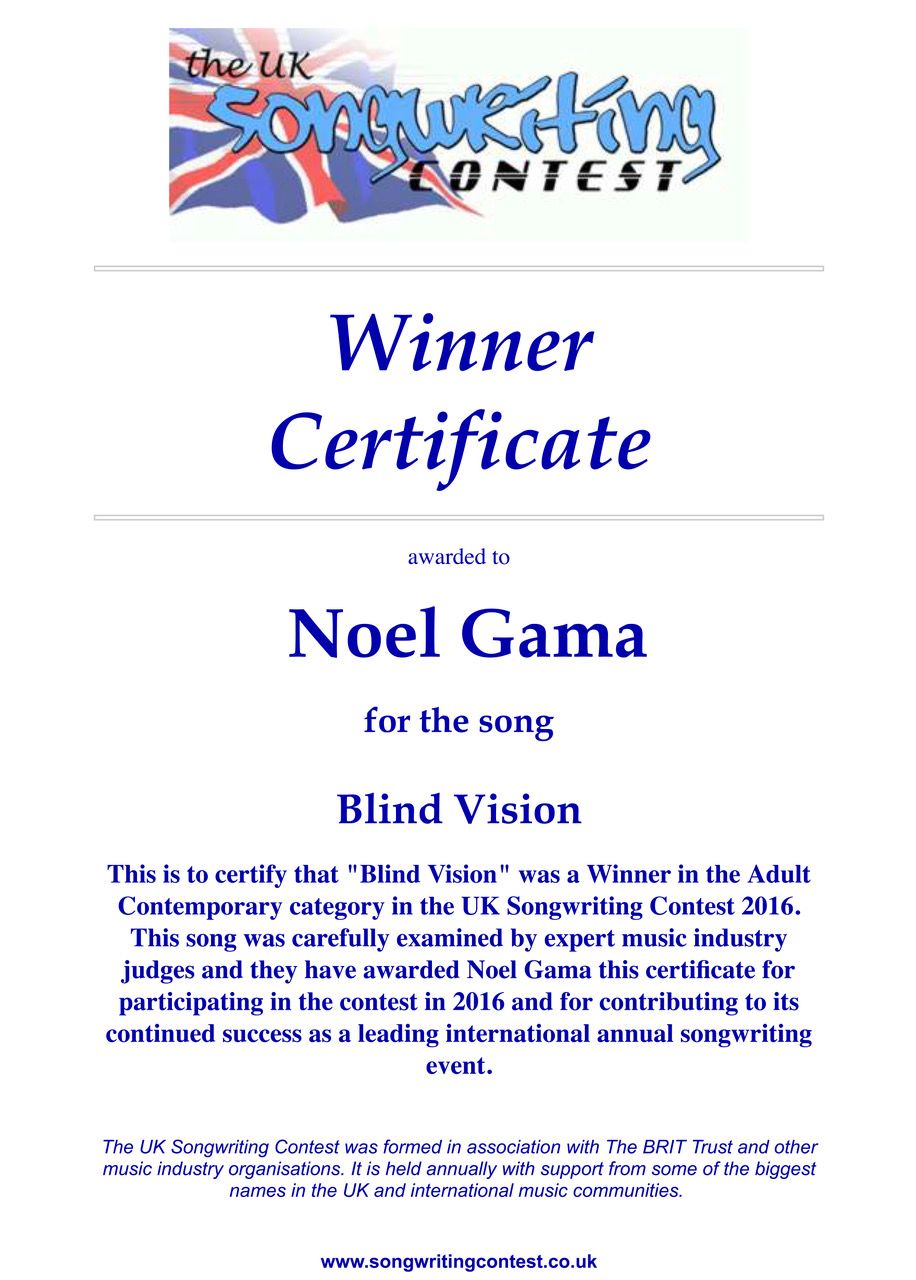 the UK
Songwriting
CONTEST

Winner
Certificate

awarded to

Noel Gama

for the song

Blind Vision

This is to certify that "Blind Vision" was a Winner in the Adult Contemporary category in the UK Songwriting Contest 2016. This song was carefully examined by expert music industry judges and they have awarded Noel Gama this certificate for participating in the contest in 2016 and for contributing to its continued success as a leading international annual songwriting event.

The UK Songwriting Contest was formed in association with The BRIT Trust and other music industry organisations. It is held annually with support from some of the biggest names in the UK and international music communities.

www.songwritingcontest.co.uk